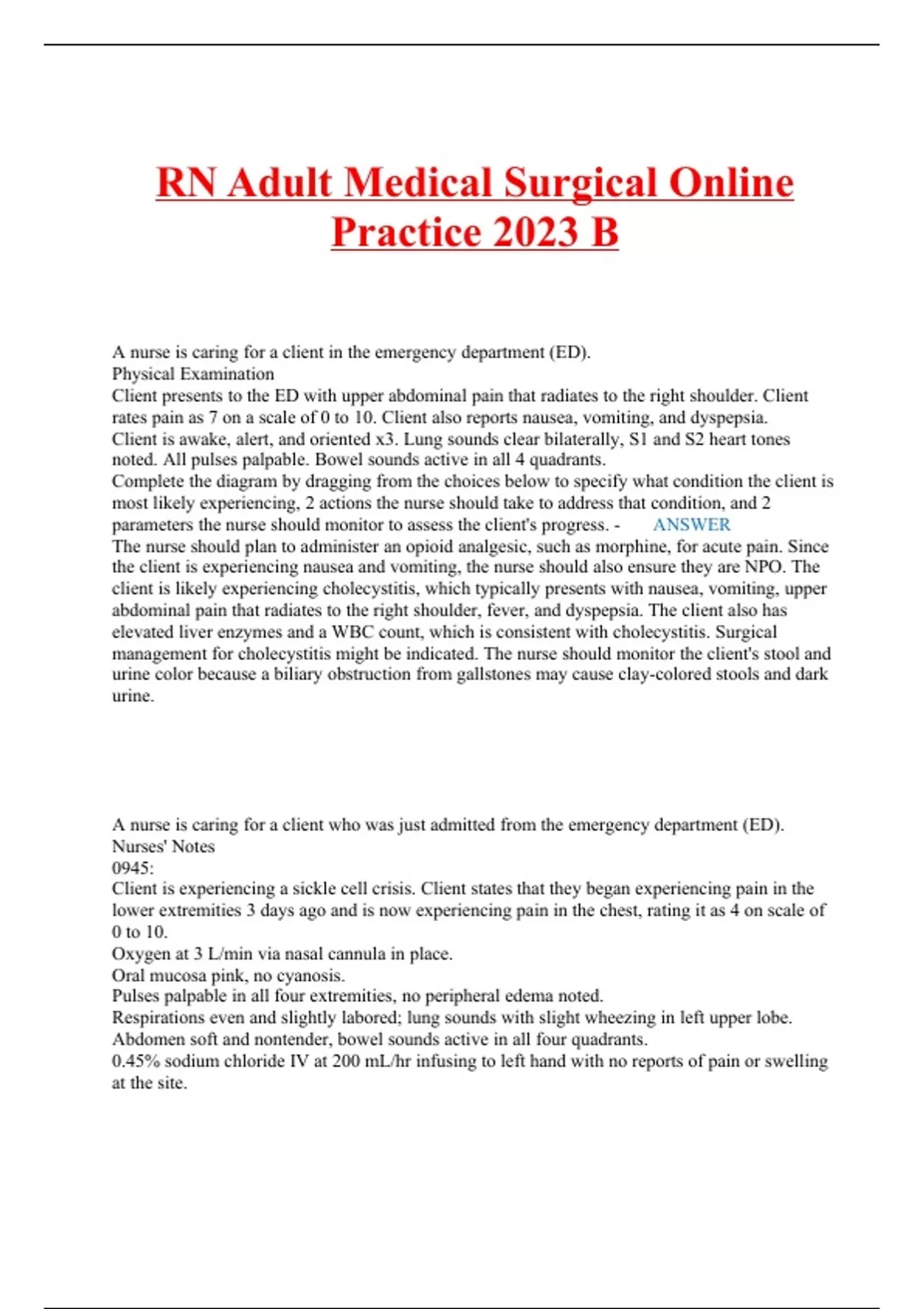 RN Adult Medical Surgical Online Practice 2023 B

A nurse is caring for a client in the emergency department (ED).
Physical Examination
Client presents to the ED with upper abdominal pain that radiates to the right shoulder. Client rates pain as 7 on a scale of 0 to 10. Client also reports nausea, vomiting, and dyspepsia.
Client is awake, alert, and oriented x3. Lung sounds clear bilaterally, S1 and S2 heart tones noted. All pulses palpable. Bowel sounds active in all 4 quadrants.
Complete the diagram by dragging from the choices below to specify what condition the client is most likely experiencing, 2 actions the nurse should take to address that condition, and 2 parameters the nurse should monitor to assess the client's progress. - ANSWER
The nurse should plan to administer an opioid analgesic, such as morphine, for acute pain. Since the client is experiencing nausea and vomiting, the nurse should also ensure they are NPO. The client is likely experiencing cholecystitis, which typically presents with nausea, vomiting, upper abdominal pain that radiates to the right shoulder, fever, and dyspepsia. The client also has elevated liver enzymes and a WBC count, which is consistent with cholecystitis. Surgical management for cholecystitis might be indicated. The nurse should monitor the client's stool and urine color because a biliary obstruction from gallstones may cause clay-colored stools and dark urine.

A nurse is caring for a client who was just admitted from the emergency department (ED).
Nurses' Notes
0945:
Client is experiencing a sickle cell crisis. Client states that they began experiencing pain in the lower extremities 3 days ago and is now experiencing pain in the chest, rating it as 4 on scale of 0 to 10.
Oxygen at 3 L/min via nasal cannula in place.
Oral mucosa pink, no cyanosis.
Pulses palpable in all four extremities, no peripheral edema noted.
Respirations even and slightly labored; lung sounds with slight wheezing in left upper lobe.
Abdomen soft and nontender, bowel sounds active in all four quadrants.
0.45% sodium chloride IV at 200 mL/hr infusing to left hand with no reports of pain or swelling at the site.